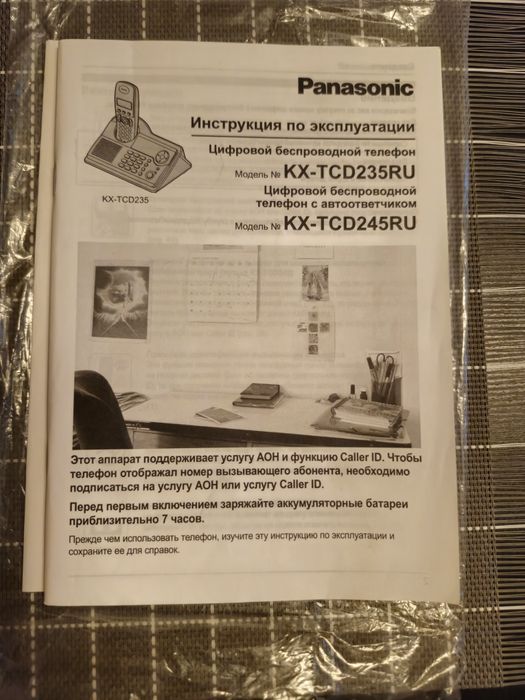 Panasonic

Инструкция по эксплуатации

Цифровой беспроводной телефон

Модель № KX-TCD235RU

Цифровой беспроводной телефон с автоответчиком

Модель № KX-TCD245RU

KX-TCD235

Этот аппарат поддерживает услугу АОН и функцию Caller ID. Чтобы телефон отображал номер вызывающего абонента, необходимо подписаться на услугу АОН или услугу Caller ID.

Перед первым включением заряжайте аккумуляторные батареи приблизительно 7 часов.

Прежде чем использовать телефон, изучите эту инструкцию по эксплуатации и сохраните ее для справок.